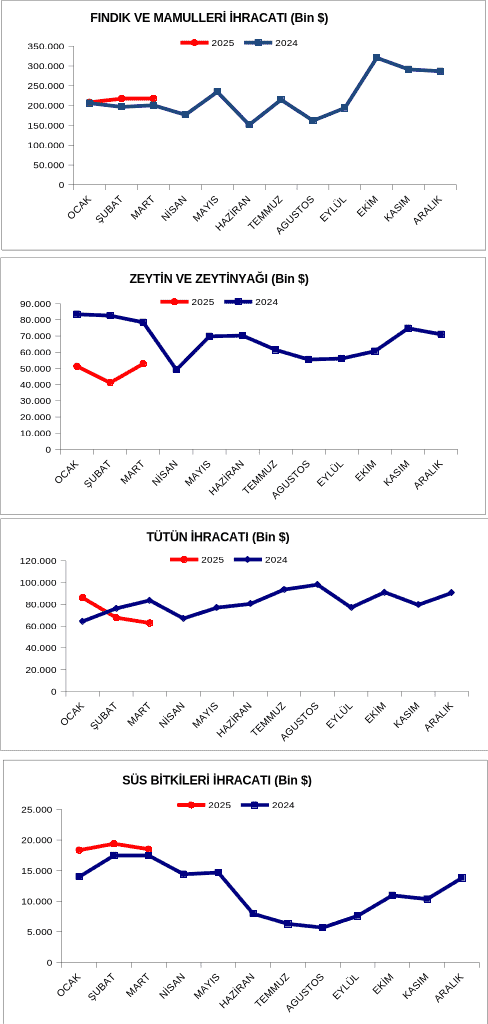 FINDIK VE MAMULLERİ İHRACATI (Bin $)

2025 2024

350.000
300.000
250.000
200.000
150.000
100.000
50.000
0

OCAK ŞUBAT MART NİSAN MAYIS HAZİRAN TEMMUZ AGUSTOS EYLÜL EKİM KASIM ARALIK

ZEYTİN VE ZEYTİNYAĞI (Bin $)

2025 2024

90.000
80.000
70.000
60.000
50.000
40.000
30.000
20.000
10.000
0

OCAK ŞUBAT MART NİSAN MAYIS HAZİRAN TEMMUZ AGUSTOS EYLÜL EKİM KASIM ARALIK

TÜTÜN İHRACATI (Bin $)

2025 2024

120.000
100.000
80.000
60.000
40.000
20.000
0

OCAK ŞUBAT MART NİSAN MAYIS HAZİRAN TEMMUZ AGUSTOS EYLÜL EKİM KASIM ARALIK

SÜS BİTKİLERİ İHRACATI (Bin $)

2025 2024

25.000
20.000
15.000
10.000
5.000
0

OCAK ŞUBAT MART NİSAN MAYIS HAZİRAN TEMMUZ AGUSTOS EYLÜL EKİM KASIM ARALIK